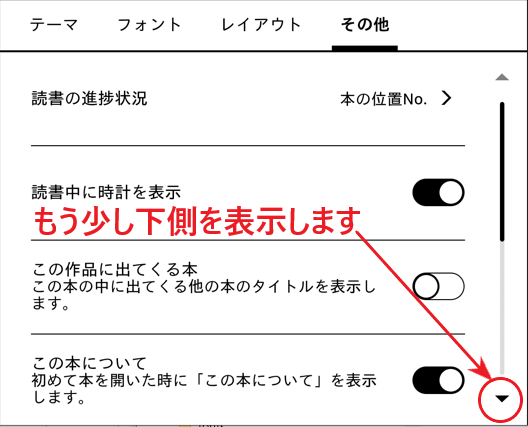 テーマ　フォント　レイアウト　その他

読書の進捗状況　本の位置No. >

読書中に時計を表示

もう少し下側を表示します

この作品に出てくる本
この本の中に出てくる他の本のタイトルを表示します。

この本について
初めて本を開いた時に「この本について」を表示します。